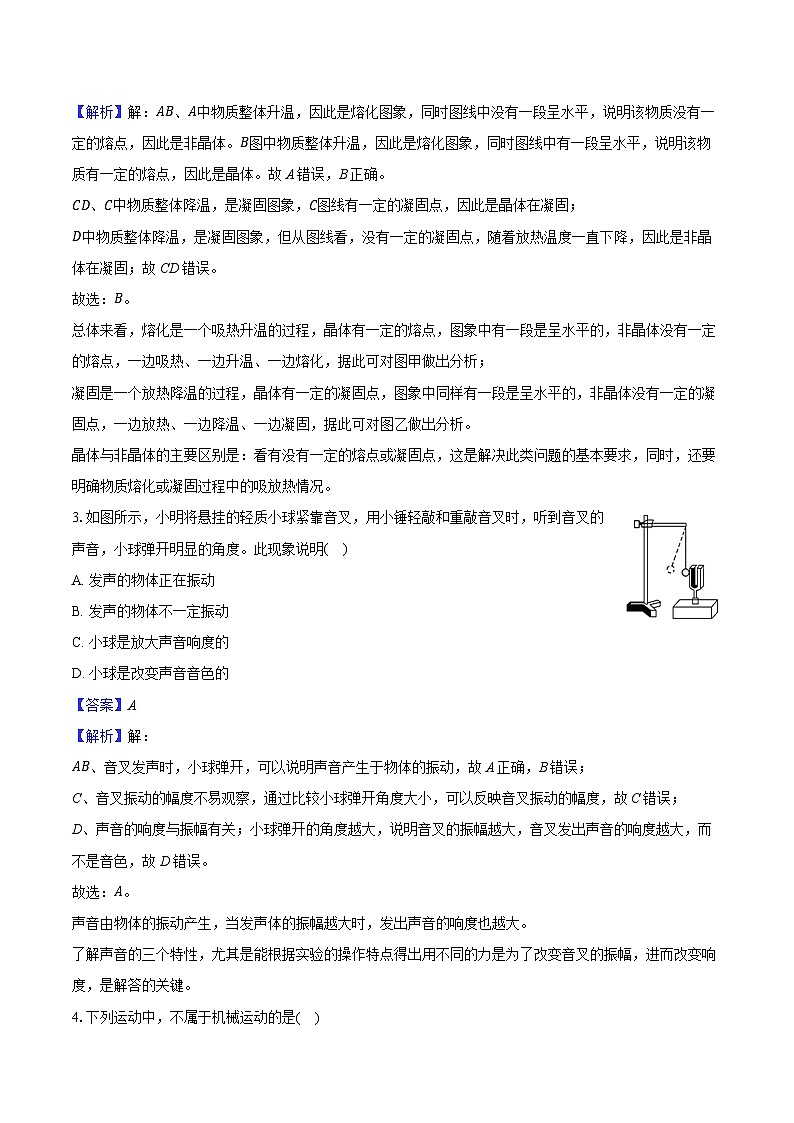 【解析】解：$AB$、$A$中物质整体升温，因此是熔化图象，同时图线中没有一段呈水平，说明该物质没有一定的熔点，因此是非晶体。$B$图中物质整体升温，因此是熔化图象，同时图线中有一段呈水平，说明该物质有一定的熔点，因此是晶体。故$A$错误，$B$正确。

$CD$、$C$中物质整体降温，是凝固图象，$C$图线有一定的凝固点，因此是晶体在凝固；

$D$中物质整体降温，是凝固图象，但从图线看，没有一定的凝固点，随着放热温度一直下降，因此是非晶体在凝固；故$CD$错误。

故选：$B$。

总体来看，熔化是一个吸热升温的过程，晶体有一定的熔点，图象中有一段是呈水平的，非晶体没有一定的熔点，一边吸热、一边升温、一边熔化，据此可对图甲做出分析；

凝固是一个放热降温的过程，晶体有一定的凝固点，图象中同样有一段是呈水平的，非晶体没有一定的凝固点，一边放热、一边降温、一边凝固，据此可对图乙做出分析。

晶体与非晶体的主要区别是：看有没有一定的熔点或凝固点，这是解决此类问题的基本要求，同时，还要明确物质熔化或凝固过程中的吸放热情况。

3. 如图所示，小明将悬挂的轻质小球紧靠音叉，用小锤轻敲和重敲音叉时，听到音叉的声音，小球弹开明显的角度。此现象说明(　)

A. 发声的物体正在振动

B. 发声的物体不一定振动

C. 小球是放大声音响度的

D. 小球是改变声音音色的

【答案】$A$

【解析】解：

$AB$、音叉发声时，小球弹开，可以说明声音产生于物体的振动，故$A$正确，$B$错误；

$C$、音叉振动的幅度不易观察，通过比较小球弹开角度大小，可以反映音叉振动的幅度，故$C$错误；

$D$、声音的响度与振幅有关；小球弹开的角度越大，说明音叉的振幅越大，音叉发出声音的响度越大，而不是音色，故$D$错误。

故选：$A$。

声音由物体的振动产生，当发声体的振幅越大时，发出声音的响度也越大。

了解声音的三个特性，尤其是能根据实验的操作特点得出用不同的力是为了改变音叉的振幅，进而改变响度，是解答的关键。

4. 下列运动中，不属于机械运动的是(　)